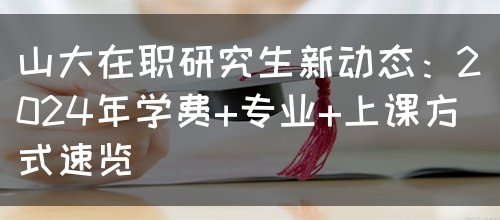 山大在职研究生新动态：2024年学费+专业+上课方式速览